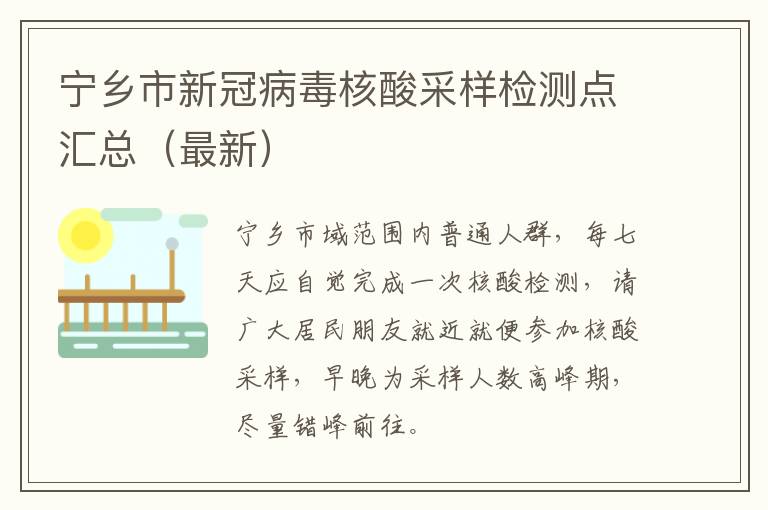 宁乡市新冠病毒核酸采样检测点汇总（最新）

宁乡市域范围内普通人群，每七天应自觉完成一次核酸检测，请广大居民朋友就近就便参加核酸采样，早晚为采样人数高峰期，尽量错峰前往。